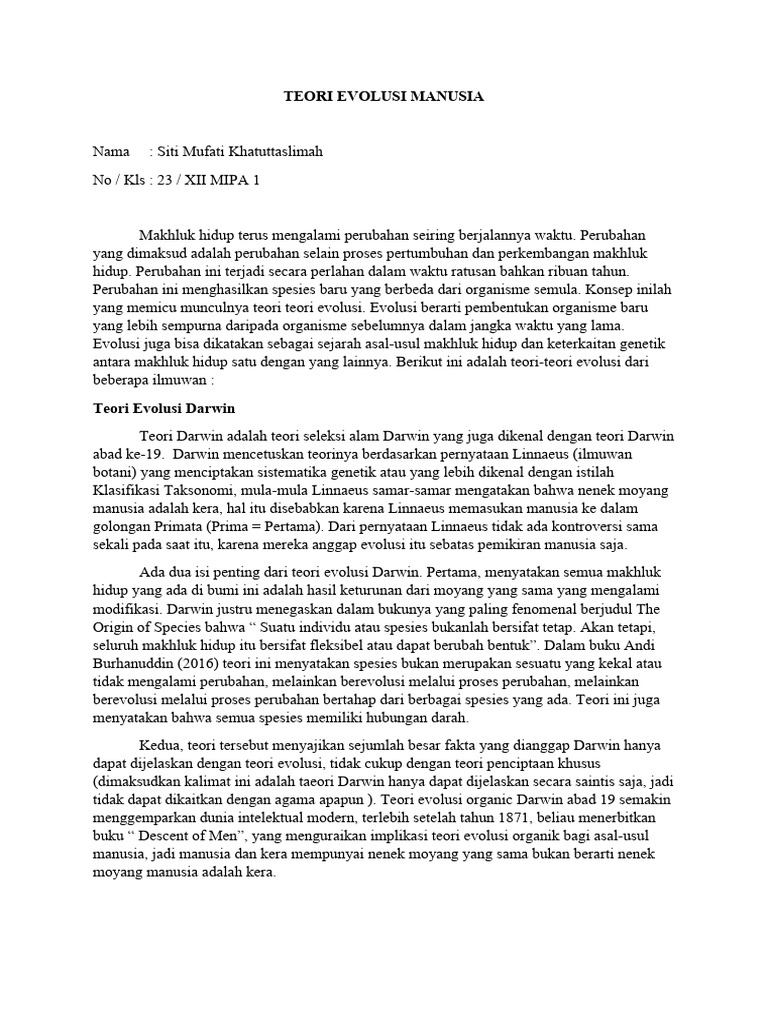 TEORI EVOLUSI MANUSIA

Nama : Siti Mufati Khatuttaslimah

No / Kls : 23 / XII MIPA 1

Makhluk hidup terus mengalami perubahan seiring berjalannya waktu. Perubahan yang dimaksud adalah perubahan selain proses pertumbuhan dan perkembangan makhluk hidup. Perubahan ini terjadi secara perlahan dalam waktu ratusan bahkan ribuan tahun. Perubahan ini menghasilkan spesies baru yang berbeda dari organisme semula. Konsep inilah yang memicu munculnya teori teori evolusi. Evolusi berarti pembentukan organisme baru yang lebih sempurna daripada organisme sebelumnya dalam jangka waktu yang lama. Evolusi juga bisa dikatakan sebagai sejarah asal-usul makhluk hidup dan keterkaitan genetik antara makhluk hidup satu dengan yang lainnya. Berikut ini adalah teori-teori evolusi dari beberapa ilmuwan :

Teori Evolusi Darwin

Teori Darwin adalah teori seleksi alam Darwin yang juga dikenal dengan teori Darwin abad ke-19. Darwin mencetuskan teorinya berdasarkan pernyataan Linnaeus (ilmuwan botani) yang menciptakan sistematika genetik atau yang lebih dikenal dengan istilah Klasifikasi Taksonomi, mula-mula Linnaeus samar-samar mengatakan bahwa nenek moyang manusia adalah kera, hal itu disebabkan karena Linnaeus memasukan manusia ke dalam golongan Primata (Prima = Pertama). Dari pernyataan Linnaeus tidak ada kontroversi sama sekali pada saat itu, karena mereka anggap evolusi itu sebatas pemikiran manusia saja.

Ada dua isi penting dari teori evolusi Darwin. Pertama, menyatakan semua makhluk hidup yang ada di bumi ini adalah hasil keturunan dari moyang yang sama yang mengalami modifikasi. Darwin justru menegaskan dalam bukunya yang paling fenomenal berjudul The Origin of Species bahwa " Suatu individu atau spesies bukanlah bersifat tetap. Akan tetapi, seluruh makhluk hidup itu bersifat fleksibel atau dapat berubah bentuk". Dalam buku Andi Burhanuddin (2016) teori ini menyatakan spesies bukan merupakan sesuatu yang kekal atau tidak mengalami perubahan, melainkan berevolusi melalui proses perubahan, melainkan berevolusi melalui proses perubahan bertahap dari berbagai spesies yang ada. Teori ini juga menyatakan bahwa semua spesies memiliki hubungan darah.

Kedua, teori tersebut menyajikan sejumlah besar fakta yang dianggap Darwin hanya dapat dijelaskan dengan teori evolusi, tidak cukup dengan teori penciptaan khusus (dimaksudkan kalimat ini adalah taeori Darwin hanya dapat dijelaskan secara saintis saja, jadi tidak dapat dikaitkan dengan agama apapun ). Teori evolusi organic Darwin abad 19 semakin menggemparkan dunia intelektual modern, terlebih setelah tahun 1871, beliau menerbitkan buku " Descent of Men", yang menguraikan implikasi teori evolusi organik bagi asal-usul manusia, jadi manusia dan kera mempunyai nenek moyang yang sama bukan berarti nenek moyang manusia adalah kera.